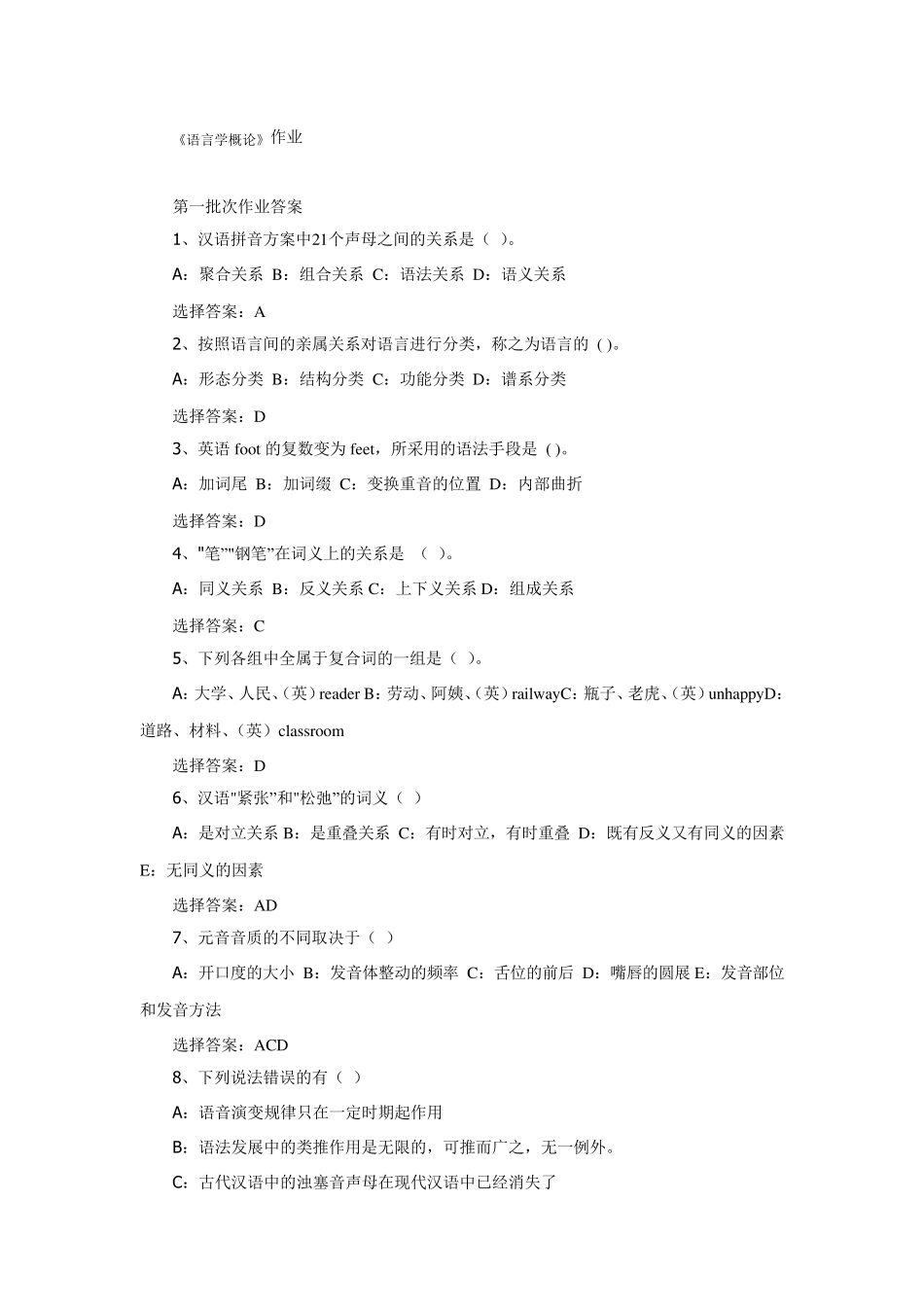 《语言学概论》作业

第一批次作业答案

1、汉语拼音方案中21个声母之间的关系是（ ）。

A：聚合关系 B：组合关系 C：语法关系 D：语义关系

选择答案：A

2、按照语言间的亲属关系对语言进行分类，称之为语言的 ( )。

A：形态分类 B：结构分类 C：功能分类 D：谱系分类

选择答案：D

3、英语 foot 的复数变为 feet，所采用的语法手段是 ( )。

A：加词尾 B：加词缀 C：变换重音的位置 D：内部曲折

选择答案：D

4、"笔”"钢笔”在词义上的关系是 （ ）。

A：同义关系 B：反义关系 C：上下义关系 D：组成关系

选择答案：C

5、下列各组中全属于复合词的一组是（ ）。

A：大学、人民、（英）reader B：劳动、阿姨、（英）railwayC：瓶子、老虎、（英）unhappyD：道路、材料、（英）classroom

选择答案：D

6、汉语"紧张”和"松弛”的词义（ ）

A：是对立关系 B：是重叠关系 C：有时对立，有时重叠 D：既有反义又有同义的因素 E：无同义的因素

选择答案：AD

7、元音音质的不同取决于（ ）

A：开口度的大小 B：发音体整动的频率 C：舌位的前后 D：嘴唇的圆展 E：发音部位和发音方法

选择答案：ACD

8、下列说法错误的有（ ）

A：语音演变规律只在一定时期起作用

B：语法发展中的类推作用是无限的，可推而广之，无一例外。

C：古代汉语中的浊塞音声母在现代汉语中已经消失了